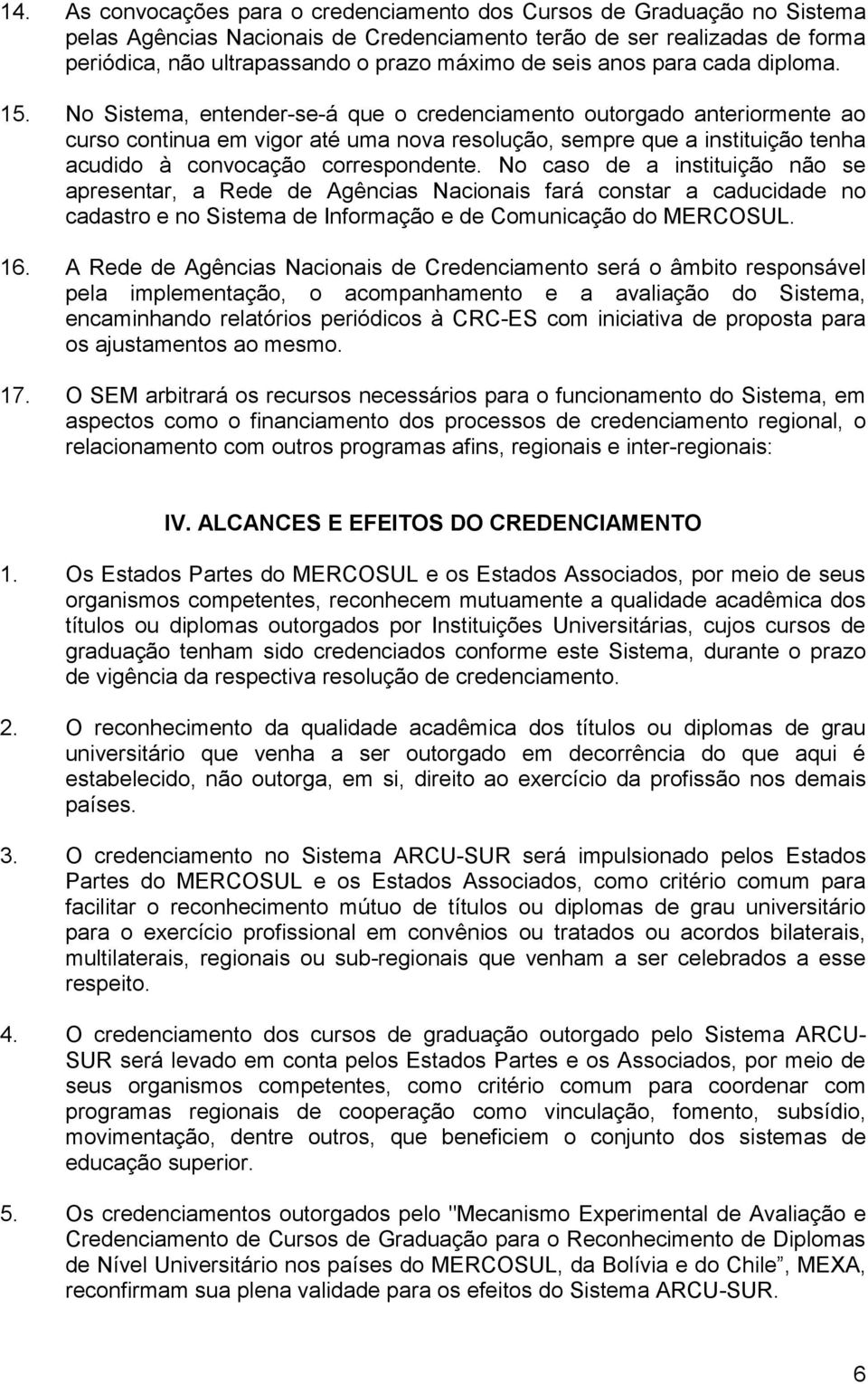 14. As convocações para o credenciamento dos Cursos de Graduação no Sistema pelas Agências Nacionais de Credenciamento terão de ser realizadas de forma periódica, não ultrapassando o prazo máximo de seis anos para cada diploma.

15. No Sistema, entender-se-á que o credenciamento outorgado anteriormente ao curso continua em vigor até uma nova resolução, sempre que a instituição tenha acudido à convocação correspondente. No caso de a instituição não se apresentar, a Rede de Agências Nacionais fará constar a caducidade no cadastro e no Sistema de Informação e de Comunicação do MERCOSUL.

16. A Rede de Agências Nacionais de Credenciamento será o âmbito responsável pela implementação, o acompanhamento e a avaliação do Sistema, encaminhando relatórios periódicos à CRC-ES com iniciativa de proposta para os ajustamentos ao mesmo.

17. O SEM arbitrará os recursos necessários para o funcionamento do Sistema, em aspectos como o financiamento dos processos de credenciamento regional, o relacionamento com outros programas afins, regionais e inter-regionais:

IV. ALCANCES E EFEITOS DO CREDENCIAMENTO

1. Os Estados Partes do MERCOSUL e os Estados Associados, por meio de seus organismos competentes, reconhecem mutuamente a qualidade acadêmica dos títulos ou diplomas outorgados por Instituições Universitárias, cujos cursos de graduação tenham sido credenciados conforme este Sistema, durante o prazo de vigência da respectiva resolução de credenciamento.

2. O reconhecimento da qualidade acadêmica dos títulos ou diplomas de grau universitário que venha a ser outorgado em decorrência do que aqui é estabelecido, não outorga, em si, direito ao exercício da profissão nos demais países.

3. O credenciamento no Sistema ARCU-SUR será impulsionado pelos Estados Partes do MERCOSUL e os Estados Associados, como critério comum para facilitar o reconhecimento mútuo de títulos ou diplomas de grau universitário para o exercício profissional em convênios ou tratados ou acordos bilaterais, multilaterais, regionais ou sub-regionais que venham a ser celebrados a esse respeito.

4. O credenciamento dos cursos de graduação outorgado pelo Sistema ARCU-SUR será levado em conta pelos Estados Partes e os Associados, por meio de seus organismos competentes, como critério comum para coordenar com programas regionais de cooperação como vinculação, fomento, subsídio, movimentação, dentre outros, que beneficiem o conjunto dos sistemas de educação superior.

5. Os credenciamentos outorgados pelo "Mecanismo Experimental de Avaliação e Credenciamento de Cursos de Graduação para o Reconhecimento de Diplomas de Nível Universitário nos países do MERCOSUL, da Bolívia e do Chile”, MEXA, reconfirmam sua plena validade para os efeitos do Sistema ARCU-SUR.

6